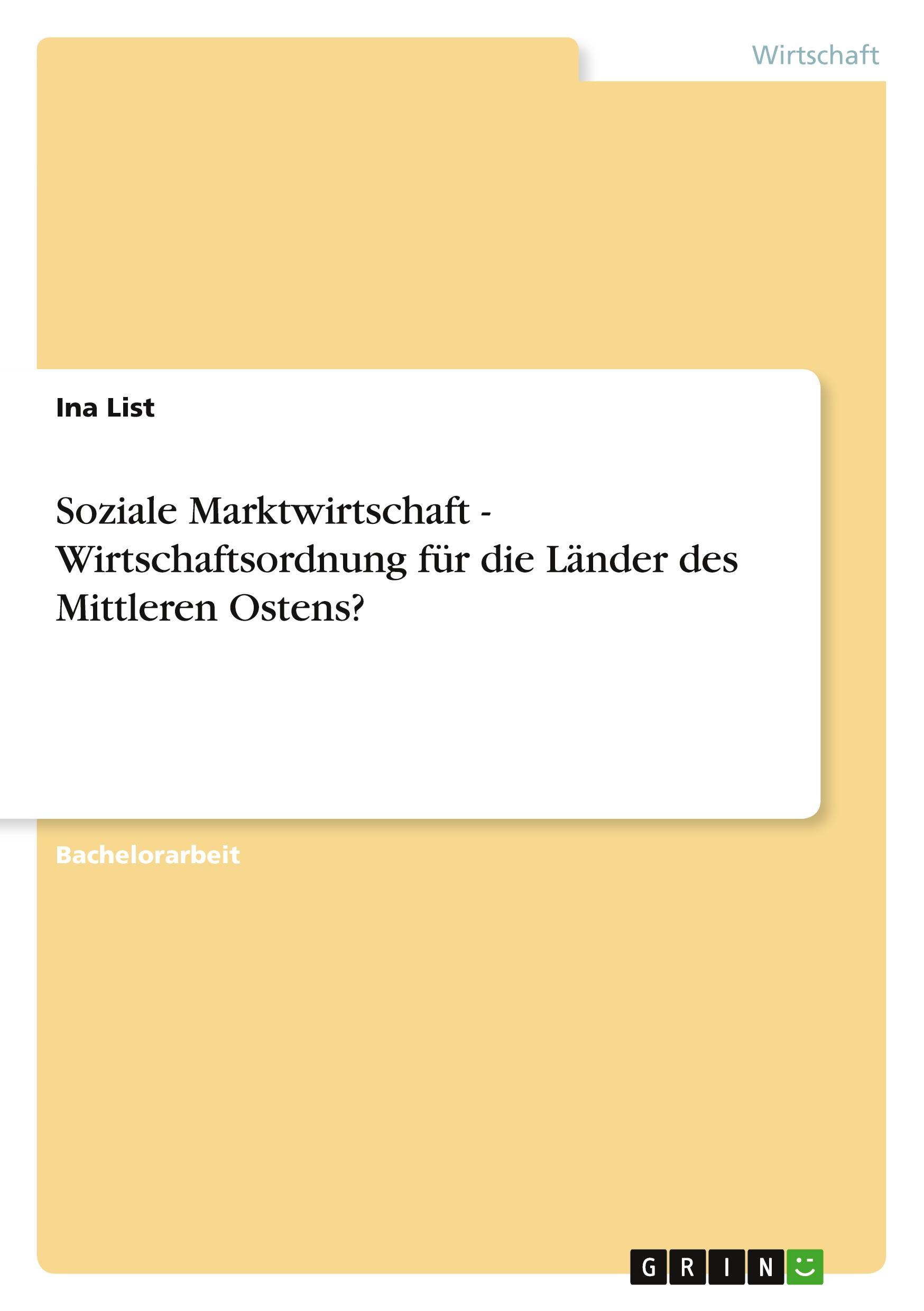 Wirtschaft

Ina List

Soziale Marktwirtschaft - Wirtschaftsordnung für die Länder des Mittleren Ostens?

Bachelorarbeit

GRIN